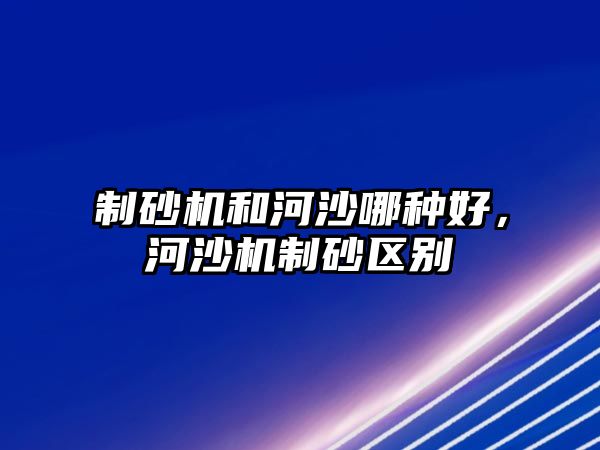 制砂机和河沙哪种好，河沙机制砂区别